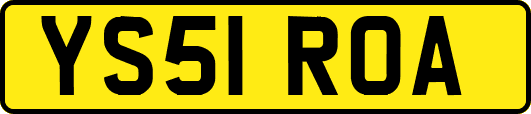 YS51 ROA